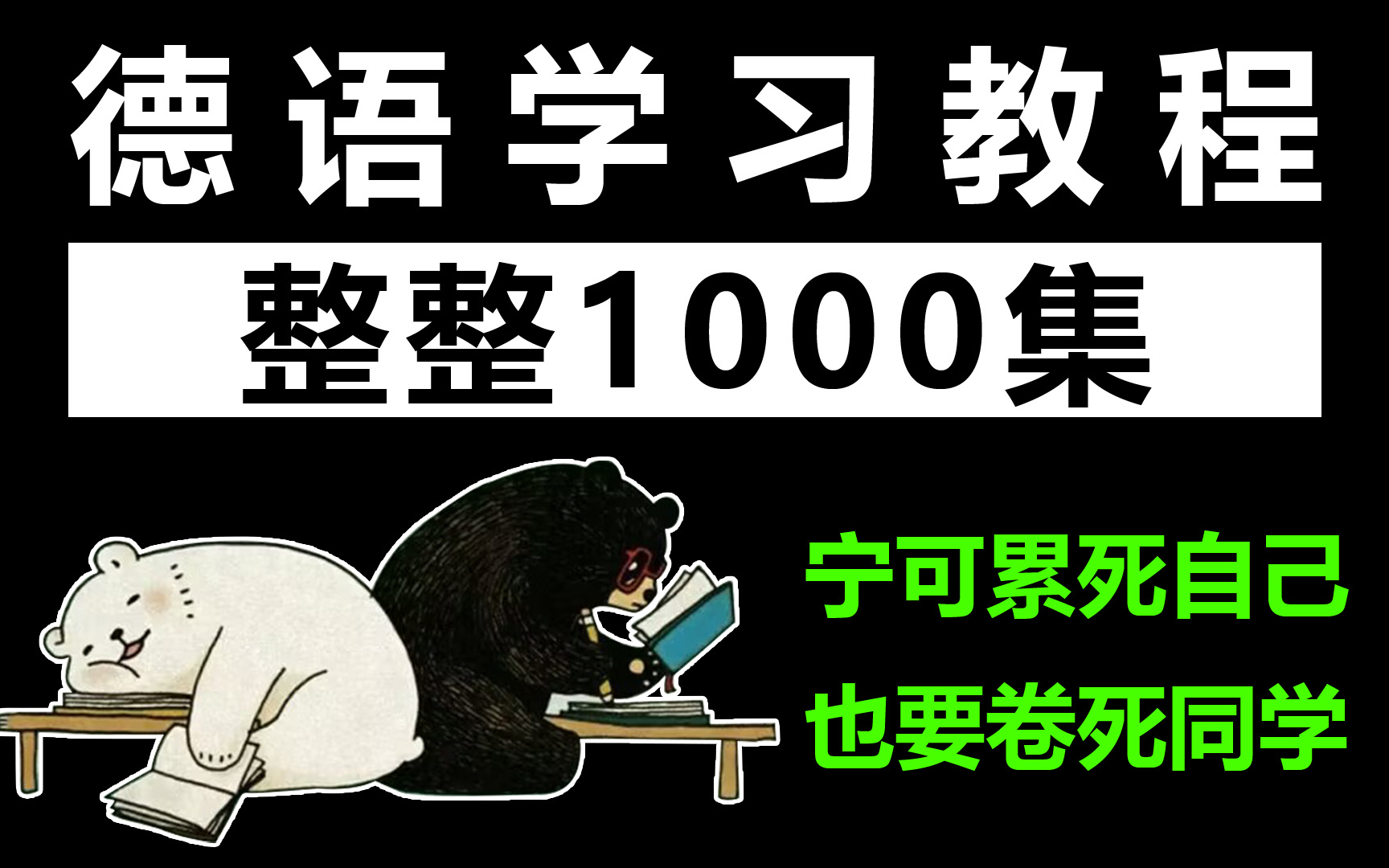 德语学习教程

整整1000集

宁可累死自己
也要卷死同学